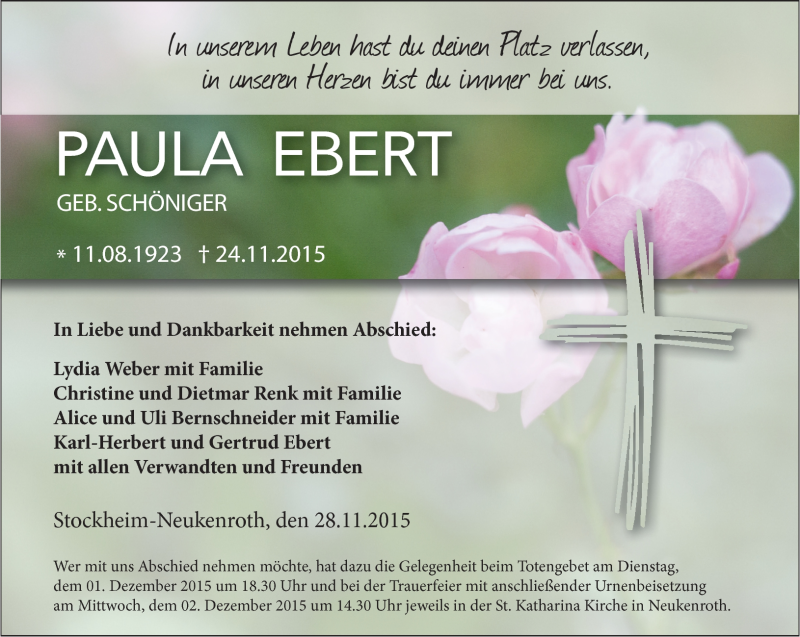 In unserem Leben hast du deinen Platz verlassen,
in unseren Herzen bist du immer bei uns.

PAULA EBERT

GEB. SCHÖNIGER

* 11.08.1923 † 24.11.2015

In Liebe und Dankbarkeit nehmen Abschied:

Lydia Weber mit Familie
Christine und Dietmar Renk mit Familie
Alice und Uli Bernschneider mit Familie
Karl-Herbert und Gertrud Ebert
mit allen Verwandten und Freunden

Stockheim-Neukenroth, den 28.11.2015

Wer mit uns Abschied nehmen möchte, hat dazu die Gelegenheit beim Totengebet am Dienstag, dem 01. Dezember 2015 um 18.30 Uhr und bei der Trauerfeier mit anschließender Urnenbeisetzung am Mittwoch, dem 02. Dezember 2015 um 14.30 Uhr jeweils in der St. Katharina Kirche in Neukenroth.